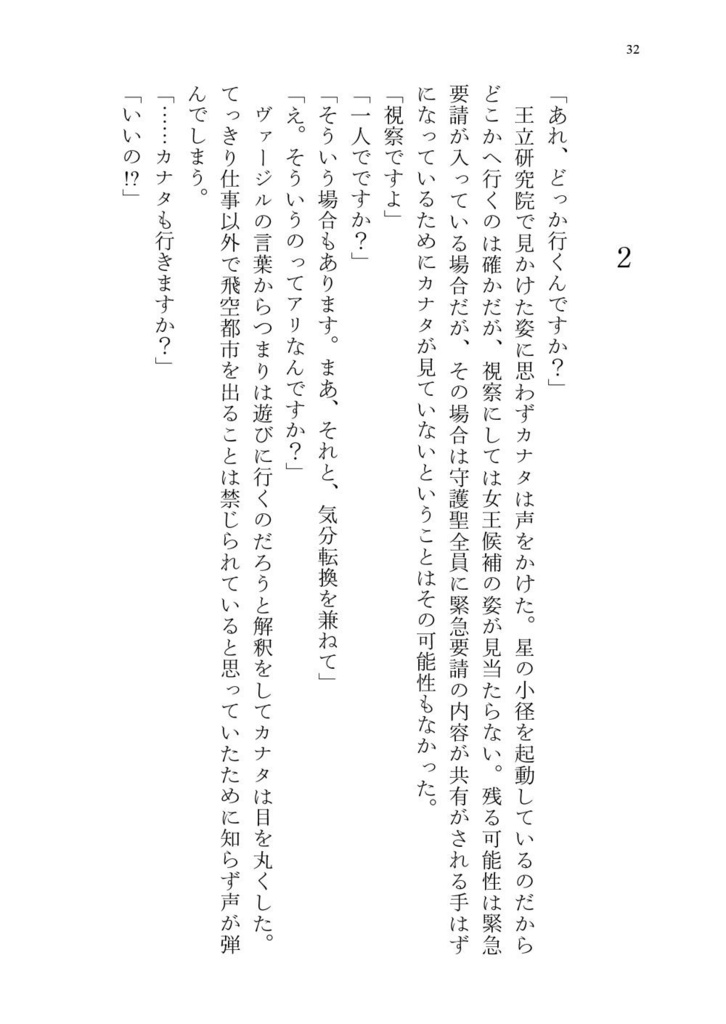 32

2

「あれ、どっか行くんですか?」

王立研究院で見かけた姿に思わずカナタは声をかけた。星の小径を起動しているのだからどこかへ行くのは確かだが、視察にしては女王候補の姿が見当たらない。残る可能性は緊急要請が入っている場合だが、その場合は守護聖全員に緊急要請の内容が共有がされる手はずになっているためにカナタが見ていないということはその可能性もなかった。

「視察ですよ」

「一人でですか?」

「そういう場合もあります。まあ、それと、気分転換を兼ねて」

「え。そういうのってアリなんですか?」

ヴァージルの言葉からつまりは遊びに行くのだろうと解釈をしてカナタは目を丸くした。てっきり仕事以外で飛空都市を出ることは禁じられていると思っていたために知らず声が弾んでしまう。

「……カナタも行きますか?」

「いいの!?」